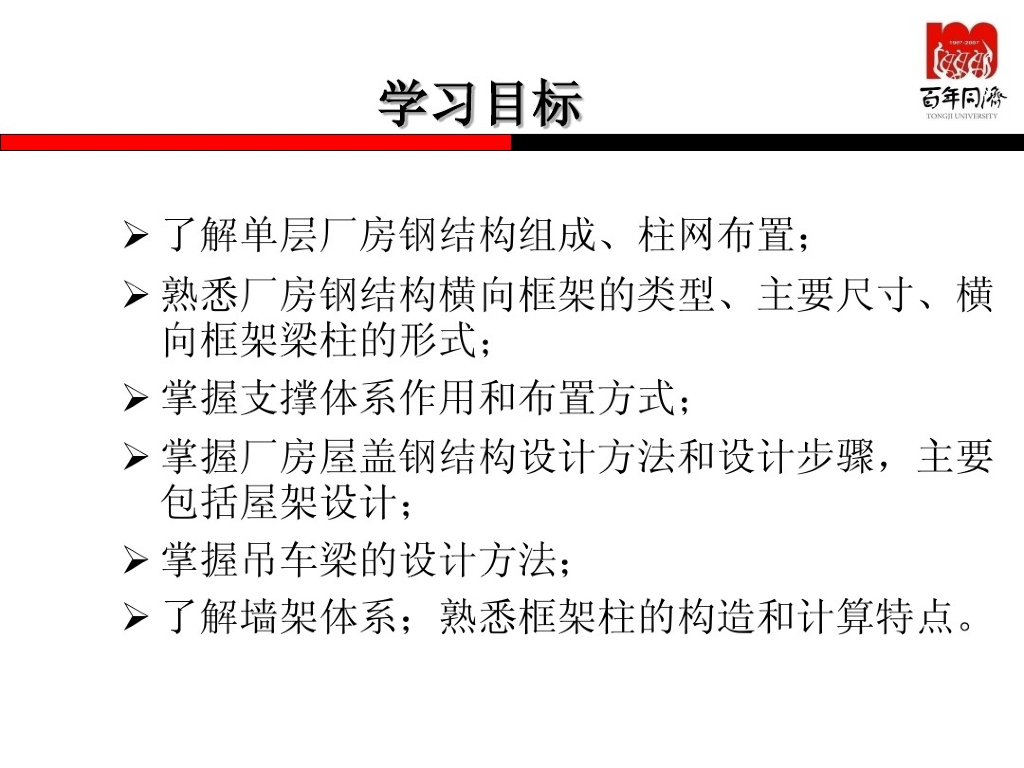 学习目标

百年同濟
TONGJI UNIVERSITY

➢ 了解单层厂房钢结构组成、柱网布置；
➢ 熟悉厂房钢结构横向框架的类型、主要尺寸、横向框架梁柱的形式；
➢ 掌握支撑体系作用和布置方式；
➢ 掌握厂房屋盖钢结构设计方法和设计步骤，主要包括屋架设计；
➢ 掌握吊车梁的设计方法；
➢ 了解墙架体系；熟悉框架柱的构造和计算特点。